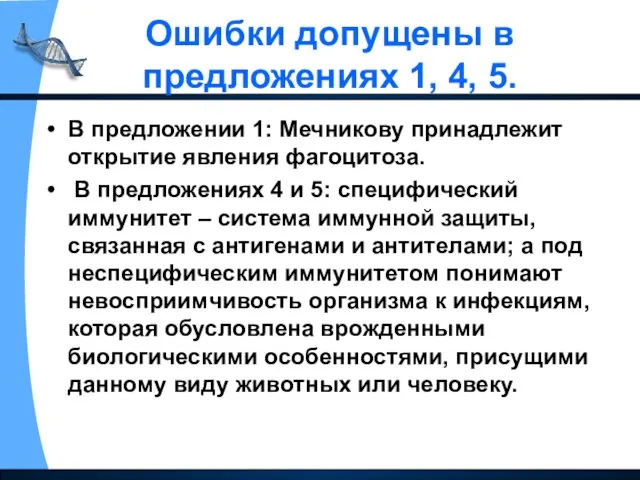 Ошибки допущены в предложениях 1, 4, 5.

• В предложении 1: Мечникову принадлежит открытие явления фагоцитоза.

• В предложениях 4 и 5: специфический иммунитет – система иммунной защиты, связанная с антигенами и антителами; а под неспецифическим иммунитетом понимают невосприимчивость организма к инфекциям, которая обусловлена врожденными биологическими особенностями, присущими данному виду животных или человеку.